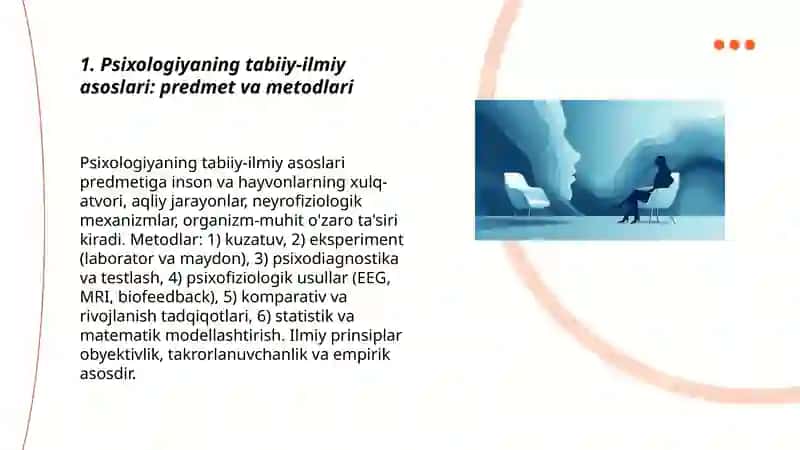 1. Psixologiyaning tabiiy-ilmiy asoslari: predmet va metodlari

Psixologiyaning tabiiy-ilmiy asoslari predmetiga inson va hayvonlarning xulq-atvori, aqliy jarayonlar, neyrofiziologik mexanizmlar, organizm-muhit o'zaro ta'siri kiradi. Metodlar: 1) kuzatuv, 2) eksperiment (laborator va maydon), 3) psixodiagnostika va testlash, 4) psixofiziologik usullar (EEG, MRI, biofeedback), 5) komparativ va rivojlanish tadqiqotlari, 6) statistik va matematik modellashtirish. Ilmiy prinsiplar obyektivlik, takrorlanuvchanlik va empirik asosdir.